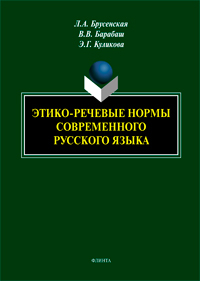 Л.А. Брусенская
В.В. Барабаш
Э.Г. Куликова

ЭТИКО-РЕЧЕВЫЕ НОРМЫ СОВРЕМЕННОГО РУССКОГО ЯЗЫКА

ФЛИНТА